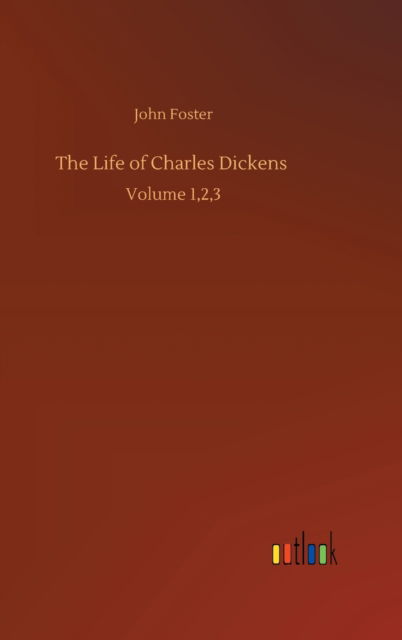 John Foster

The Life of Charles Dickens

Volume 1,2,3

outlook